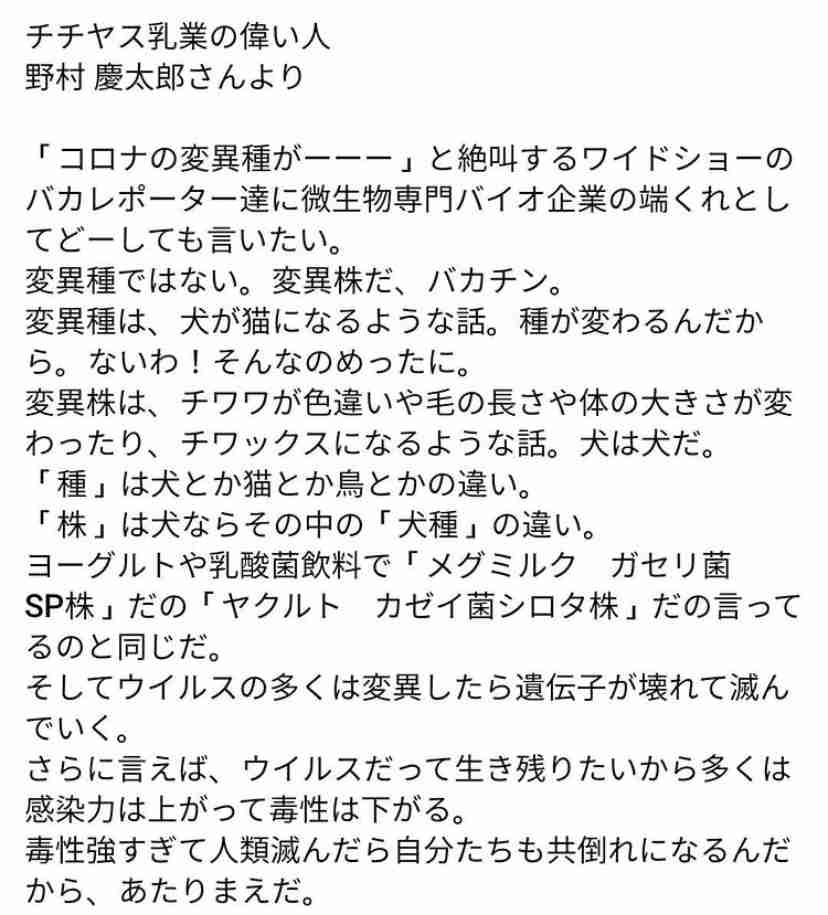 チチヤス乳業の偉い人
野村 慶太郎さんより

「コロナの変異種がーーー」と絶叫するワイドショーのバカレポーター達に微生物専門バイオ企業の端くれとしてどーしても言いたい。
変異種ではない。変異株だ、バカチン。
変異種は、犬が猫になるような話。種が変わるんだから。ないわ！そんなのめったに。
変異株は、チワワが色違いや毛の長さや体の大きさが変わったり、チワックスになるような話。犬は犬だ。
「種」は犬とか猫とか鳥とかの違い。
「株」は犬ならその中の「犬種」の違い。
ヨーグルトや乳酸菌飲料で「メグミルク　ガセリ菌SP株」だの「ヤクルト　カゼイ菌シロタ株」だの言ってるのと同じだ。
そしてウイルスの多くは変異したら遺伝子が壊れて滅んでいく。
さらに言えば、ウイルスだって生き残りたいから多くは感染力は上がって毒性は下がる。
毒性強すぎて人類滅んだら自分たちも共倒れになるんだから、あたりまえだ。